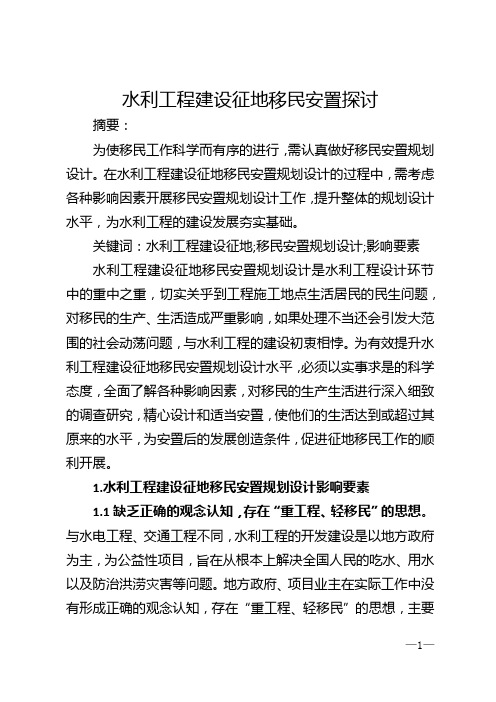 水利工程建设征地移民安置探讨

摘要：

为使移民工作科学而有序的进行，需认真做好移民安置规划设计。在水利工程建设征地移民安置规划设计的过程中，需考虑各种影响因素开展移民安置规划设计工作，提升整体的规划设计水平，为水利工程的建设发展夯实基础。

关键词：水利工程建设征地;移民安置规划设计;影响要素

水利工程建设征地移民安置规划设计是水利工程设计环节中的重中之重，切实关乎到工程施工地点生活居民的民生问题，对移民的生产、生活造成严重影响，如果处理不当还会引发大范围的社会动荡问题，与水利工程的建设初衷相悖。为有效提升水利工程建设征地移民安置规划设计水平，必须以实事求是的科学态度，全面了解各种影响因素，对移民的生产生活进行深入细致的调查研究，精心设计和适当安置，使他们的生活达到或超过其原来的水平，为安置后的发展创造条件，促进征地移民工作的顺利开展。

1.水利工程建设征地移民安置规划设计影响要素

1.1 缺乏正确的观念认知，存在“重工程、轻移民”的思想。与水电工程、交通工程不同，水利工程的开发建设是以地方政府为主，为公益性项目，旨在从根本上解决全国人民的吃水、用水以及防治洪涝灾害等问题。地方政府、项目业主在实际工作中没有形成正确的观念认知，存在“重工程、轻移民”的思想，主要

—1—